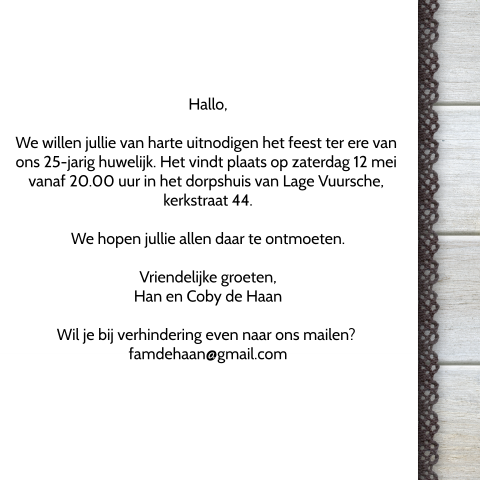 Hallo,

We willen jullie van harte uitnodigen het feest ter ere van ons 25-jarig huwelijk. Het vindt plaats op zaterdag 12 mei vanaf 20.00 uur in het dorpshuis van Lage Vuursche, kerkstraat 44.

We hopen jullie allen daar te ontmoeten.

Vriendelijke groeten,
Han en Coby de Haan

Wil je bij verhindering even naar ons mailen?
famdehaan@gmail.com